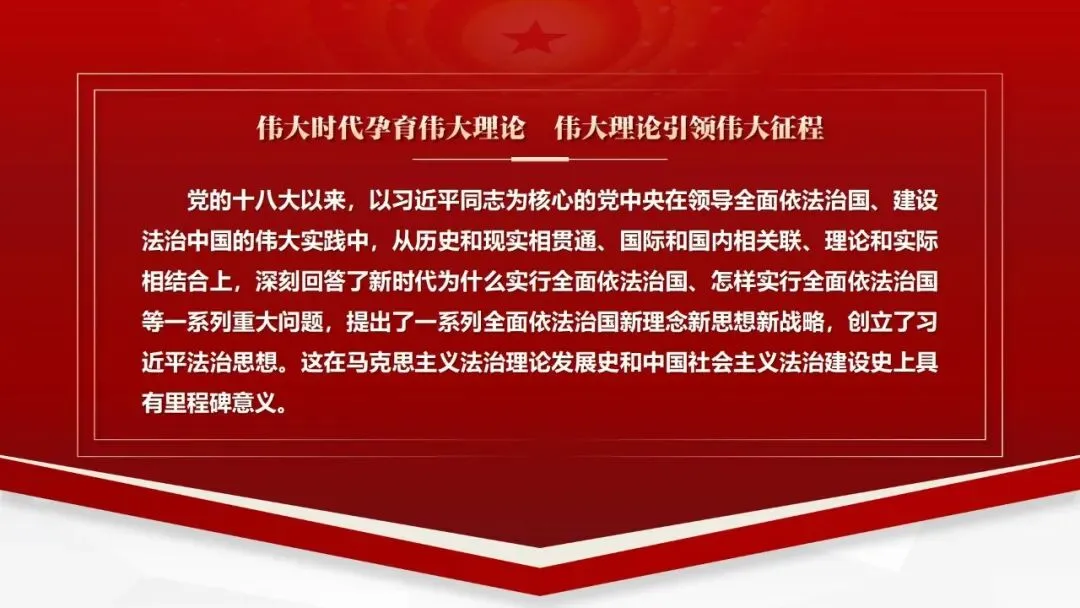 伟大时代孕育伟大理论　伟大理论引领伟大征程

党的十八大以来，以习近平同志为核心的党中央在领导全面依法治国、建设法治中国的伟大实践中，从历史和现实相贯通、国际和国内相关联、理论和实际相结合上，深刻回答了新时代为什么实行全面依法治国、怎样实行全面依法治国等一系列重大问题，提出了一系列全面依法治国新理念新思想新战略，创立了习近平法治思想。这在马克思主义法治理论发展史和中国社会主义法治建设史上具有里程碑意义。